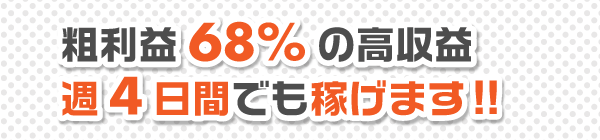 粗利益 68% の高収益
週 4 日間でも稼げます!!